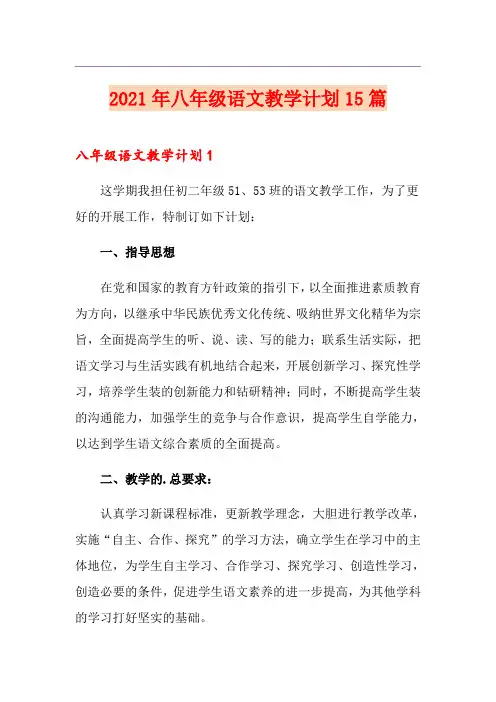 2021年八年级语文教学计划15篇

八年级语文教学计划1

这学期我担任初二年级51、53班的语文教学工作，为了更好的开展工作，特制订如下计划：

一、指导思想

在党和国家的教育方针政策的指引下，以全面推进素质教育为方向，以继承中华民族优秀文化传统、吸纳世界文化精华为宗旨，全面提高学生的听、说、读、写的能力；联系生活实际，把语文学习与生活实践有机地结合起来，开展创新学习、探究性学习，培养学生装的创新能力和钻研精神；同时，不断提高学生装的沟通能力，加强学生的竞争与合作意识，提高学生自学能力，以达到学生语文综合素质的全面提高。

二、教学的.总要求：

认真学习新课程标准，更新教学理念，大胆进行教学改革，实施“自主、合作、探究”的学习方法，确立学生在学习中的主体地位，为学生自主学习、合作学习、探究学习、创造性学习，创造必要的条件，促进学生语文素养的进一步提高，为其他学科的学习打好坚实的基础。